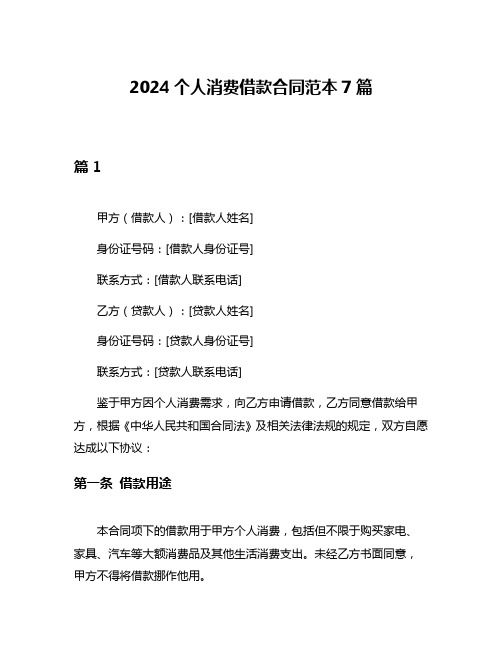 2024 个人消费借款合同范本 7 篇

篇 1

甲方（借款人）：[借款人姓名]

身份证号码：[借款人身份证号]

联系方式：[借款人联系电话]

乙方（贷款人）：[贷款人姓名]

身份证号码：[贷款人身份证号]

联系方式：[贷款人联系电话]

鉴于甲方因个人消费需求，向乙方申请借款，乙方同意借款给甲方，根据《中华人民共和国合同法》及相关法律法规的规定，双方自愿达成以下协议：

第一条 借款用途

本合同项下的借款用于甲方个人消费，包括但不限于购买家电、家具、汽车等大额消费品及其他生活消费支出。未经乙方书面同意，甲方不得将借款挪作他用。